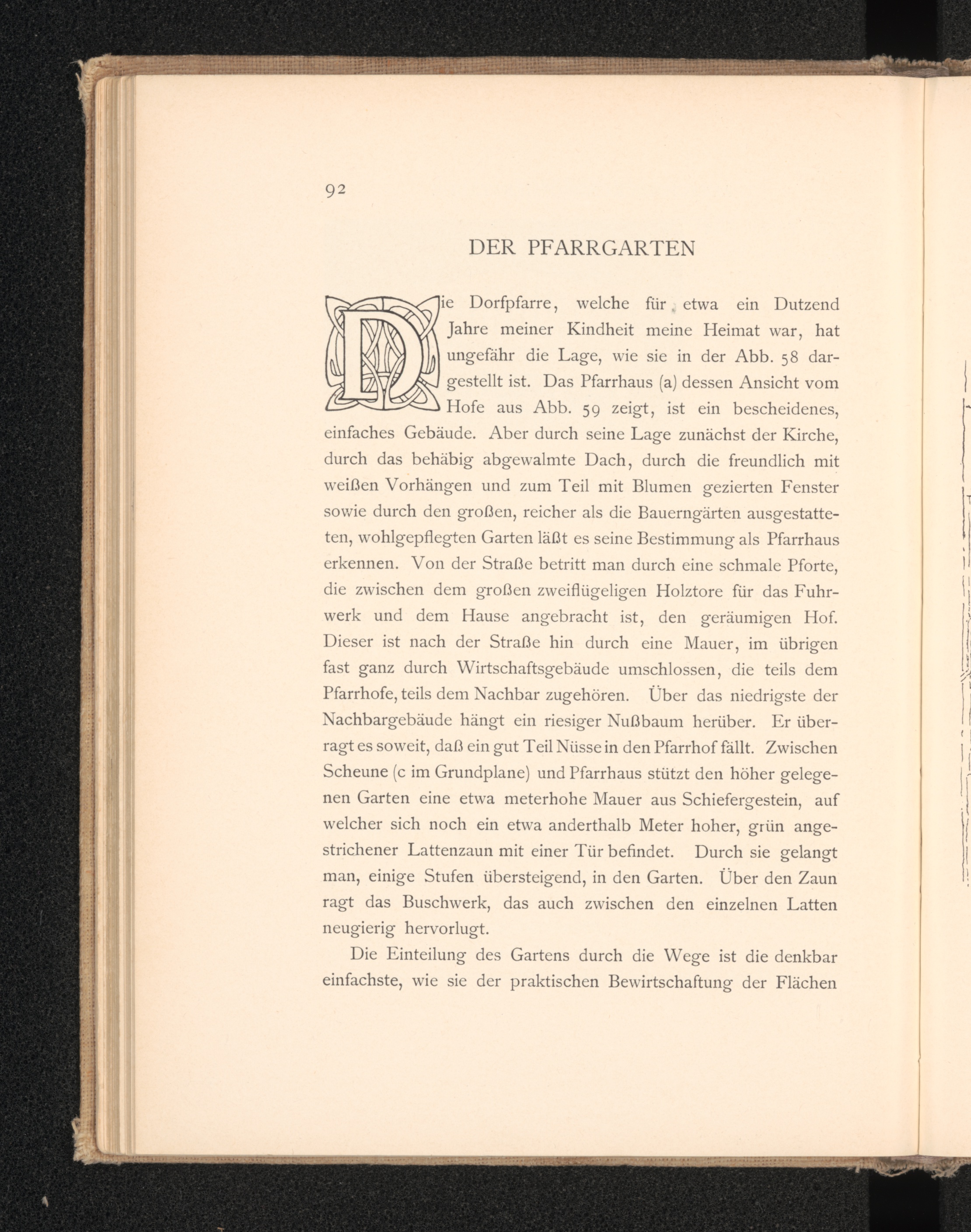 92

DER PFARRGARTEN

Die Dorfpfarre, welche für etwa ein Dutzend Jahre meiner Kindheit meine Heimat war, hat ungefähr die Lage, wie sie in der Abb. 58 dargestellt ist. Das Pfarrhaus (a) dessen Ansicht vom Hofe aus Abb. 59 zeigt, ist ein bescheidenes, einfaches Gebäude. Aber durch seine Lage zunächst der Kirche, durch das behäbig abgewalmte Dach, durch die freundlich mit weißen Vorhängen und zum Teil mit Blumen gezierten Fenster sowie durch den großen, reicher als die Bauerngärten ausgestatteten, wohlgepflegten Garten läßt es seine Bestimmung als Pfarrhaus erkennen. Von der Straße betritt man durch eine schmale Pforte, die zwischen dem großen zweiflügeligen Holztore für das Fuhrwerk und dem Hause angebracht ist, den geräumigen Hof. Dieser ist nach der Straße hin durch eine Mauer, im übrigen fast ganz durch Wirtschaftsgebäude umschlossen, die teils dem Pfarrhofe, teils dem Nachbar zugehören. Über das niedrigste der Nachbargebäude hängt ein riesiger Nußbaum herüber. Er überragt es soweit, daß ein gut Teil Nüsse in den Pfarrhof fällt. Zwischen Scheune (c im Grundplane) und Pfarrhaus stützt den höher gelegenen Garten eine etwa meterhohe Mauer aus Schiefergestein, auf welcher sich noch ein etwa anderthalb Meter hoher, grün angestrichener Lattenzaun mit einer Tür befindet. Durch sie gelangt man, einige Stufen übersteigend, in den Garten. Über den Zaun ragt das Buschwerk, das auch zwischen den einzelnen Latten neugierig hervorlugt.

Die Einteilung des Gartens durch die Wege ist die denkbar einfachste, wie sie der praktischen Bewirtschaftung der Flächen